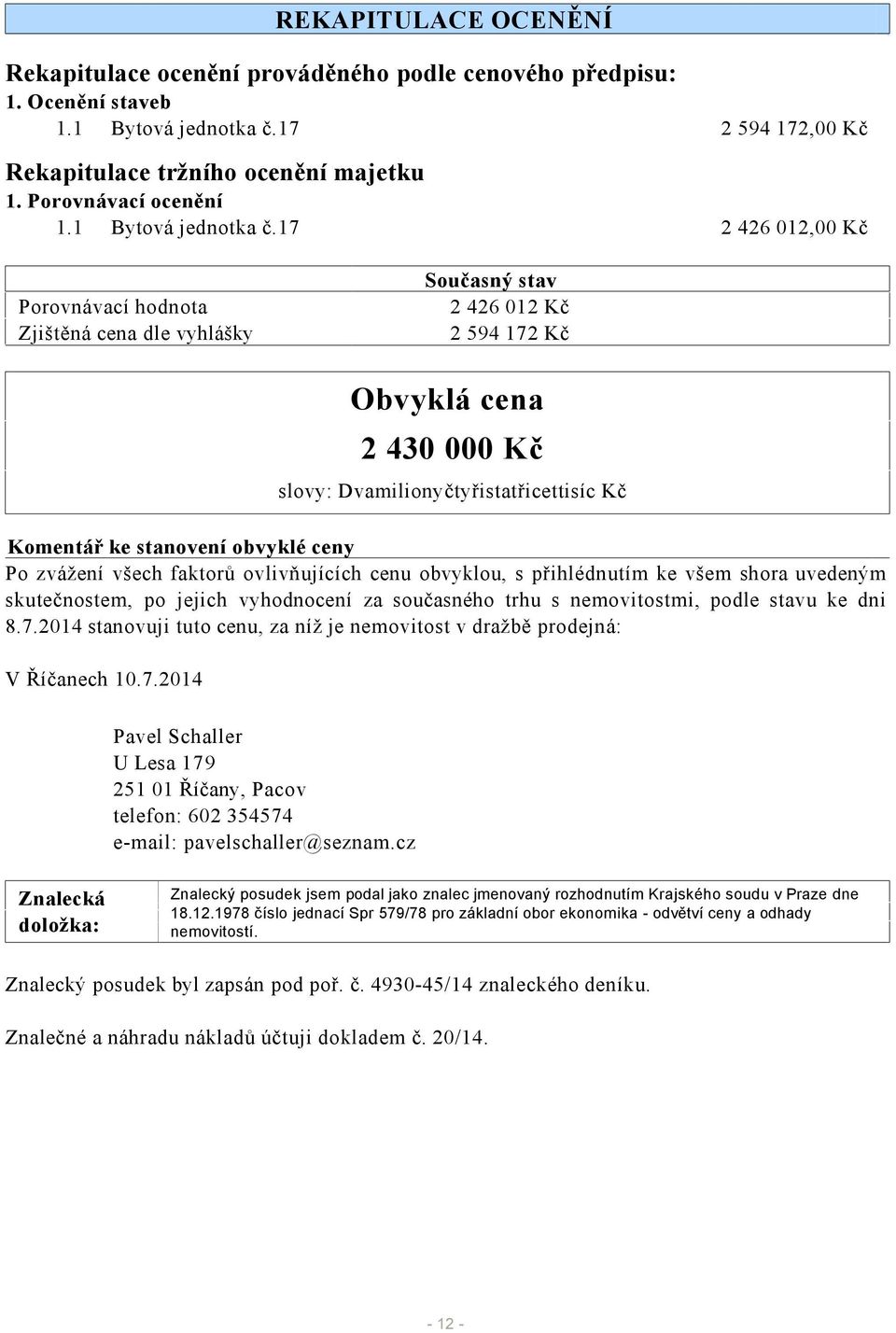 REKAPITULACE OCENĚNÍ

Rekapitulace ocenění prováděného podle cenového předpisu:
1. Ocenění staveb
1.1 Bytová jednotka č.17 2 594 172,00 Kč

Rekapitulace tržního ocenění majetku
1. Porovnávací ocenění
1.1 Bytová jednotka č.17 2 426 012,00 Kč

| | Současný stav |
|---|---|
| Porovnávací hodnota | 2 426 012 Kč |
| Zjištěná cena dle vyhlášky | 2 594 172 Kč |

Obvyklá cena

2 430 000 Kč

slovy: Dvamilionyčtyřistatřicettisíc Kč

Komentář ke stanovení obvyklé ceny
Po zvážení všech faktorů ovlivňujících cenu obvyklou, s přihlédnutím ke všem shora uvedeným skutečnostem, po jejich vyhodnocení za současného trhu s nemovitostmi, podle stavu ke dni 8.7.2014 stanovuji tuto cenu, za níž je nemovitost v dražbě prodejná:

V Říčanech 10.7.2014

Pavel Schaller
U Lesa 179
251 01 Říčany, Pacov
telefon: 602 354574
e-mail: pavelschaller@seznam.cz

| Znalecká doložka: | Znalecký posudek jsem podal jako znalec jmenovaný rozhodnutím Krajského soudu v Praze dne 18.12.1978 číslo jednací Spr 579/78 pro základní obor ekonomika - odvětví ceny a odhady nemovitostí. |
|---|---|

Znalecký posudek byl zapsán pod poř. č. 4930-45/14 znaleckého deníku.

Znalečné a náhradu nákladů účtuji dokladem č. 20/14.

- 12 -